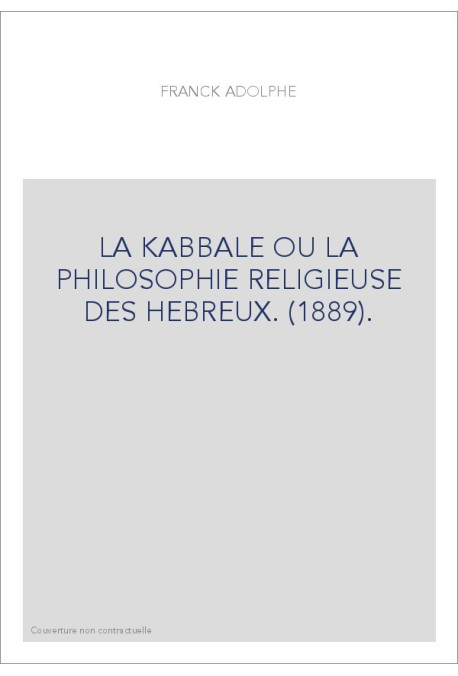 FRANCK ADOLPHE

LA KABBALE OU LA PHILOSOPHIE RELIGIEUSE DES HEBREUX. (1889).

Couverture non contractuelle